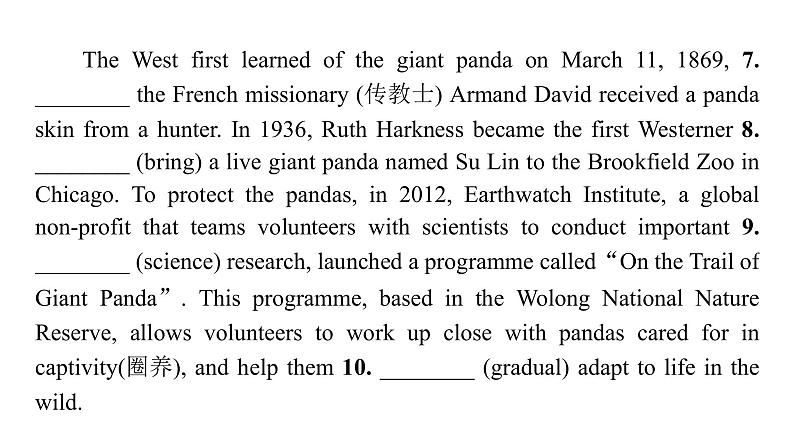 The West first learned of the giant panda on March 11, 1869, 7. ________ the French missionary (传教士) Armand David received a panda skin from a hunter. In 1936, Ruth Harkness became the first Westerner 8. ________ (bring) a live giant panda named Su Lin to the Brookfield Zoo in Chicago. To protect the pandas, in 2012, Earthwatch Institute, a global non-profit that teams volunteers with scientists to conduct important 9. ________ (science) research, launched a programme called “On the Trail of Giant Panda”. This programme, based in the Wolong National Nature Reserve, allows volunteers to work up close with pandas cared for in captivity(圈养), and help them 10. ________ (gradual) adapt to life in the wild.